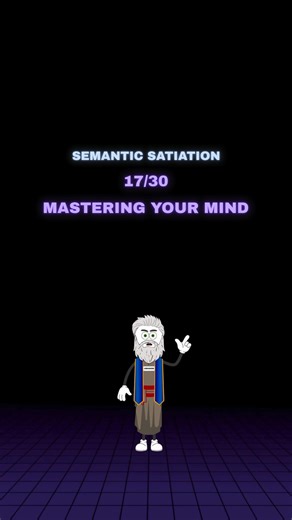 SEMANTIC SATIATION
17/30
MASTERING YOUR MIND